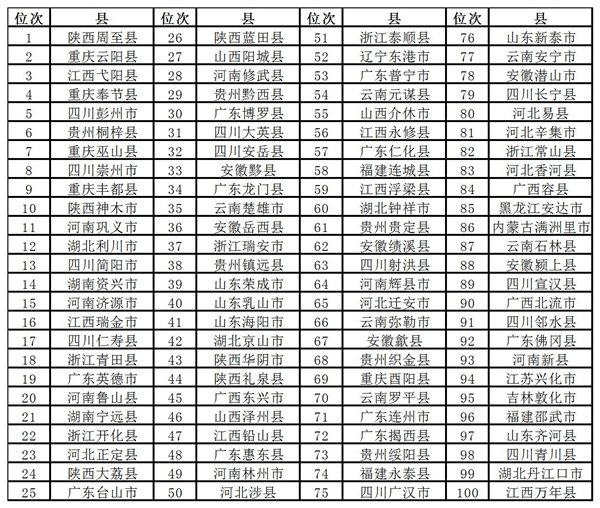 | 位次 | 县 | 位次 | 县 | 位次 | 县 | 位次 | 县 |
|---|---|---|---|---|---|---|---|
| 1 | 陕西周至县 | 26 | 陕西蓝田县 | 51 | 浙江泰顺县 | 76 | 山东新泰市 |
| 2 | 重庆云阳县 | 27 | 山西阳城县 | 52 | 辽宁东港市 | 77 | 云南安宁市 |
| 3 | 江西弋阳县 | 28 | 河南修武县 | 53 | 广东普宁市 | 78 | 安徽潜山市 |
| 4 | 重庆奉节县 | 29 | 贵州黔西县 | 54 | 云南元谋县 | 79 | 四川长宁县 |
| 5 | 四川彭州市 | 30 | 广东博罗县 | 55 | 山西介休市 | 80 | 河北易县 |
| 6 | 贵州桐梓县 | 31 | 四川大英县 | 56 | 江西永修县 | 81 | 河北辛集市 |
| 7 | 重庆巫山县 | 32 | 四川安岳县 | 57 | 广东仁化县 | 82 | 浙江常山县 |
| 8 | 四川崇州市 | 33 | 安徽黟县 | 58 | 福建连城县 | 83 | 河北香河县 |
| 9 | 重庆丰都县 | 34 | 广东龙门县 | 59 | 江西浮梁县 | 84 | 广西容县 |
| 10 | 陕西神木市 | 35 | 云南楚雄市 | 60 | 湖北钟祥市 | 85 | 黑龙江安达市 |
| 11 | 河南巩义市 | 36 | 安徽岳西县 | 61 | 贵州贵定县 | 86 | 内蒙古满洲里市 |
| 12 | 湖北利川市 | 37 | 浙江瑞安市 | 62 | 安徽绩溪县 | 87 | 云南石林县 |
| 13 | 四川简阳市 | 38 | 贵州镇远县 | 63 | 四川射洪县 | 88 | 安徽颍上县 |
| 14 | 湖南资兴市 | 39 | 山东荣成市 | 64 | 河南辉县市 | 89 | 四川宣汉县 |
| 15 | 河南济源市 | 40 | 山东乳山市 | 65 | 河北迁安市 | 90 | 广西北流市 |
| 16 | 江西瑞金市 | 41 | 山东海阳市 | 66 | 云南弥勒市 | 91 | 四川邻水县 |
| 17 | 四川仁寿县 | 42 | 湖北京山市 | 67 | 安徽歙县 | 92 | 广东佛冈县 |
| 18 | 浙江青田县 | 43 | 陕西华阴市 | 68 | 贵州织金县 | 93 | 河南新县 |
| 19 | 广东英德市 | 44 | 陕西礼泉县 | 69 | 重庆酉阳县 | 94 | 江苏兴化市 |
| 20 | 河南鲁山县 | 45 | 广西东兴市 | 70 | 云南罗平县 | 95 | 吉林敦化市 |
| 21 | 湖南宁远县 | 46 | 山西泽州县 | 71 | 广东连州市 | 96 | 福建邵武市 |
| 22 | 浙江开化县 | 47 | 江西铅山县 | 72 | 广东揭西县 | 97 | 山东齐河县 |
| 23 | 河北正定县 | 48 | 广东惠东县 | 73 | 贵州绥阳县 | 98 | 四川青川县 |
| 24 | 陕西大荔县 | 49 | 河南林州市 | 74 | 福建永泰县 | 99 | 湖北丹江口市 |
| 25 | 广东台山市 | 50 | 河北涉县 | 75 | 四川广汉市 | 100 | 江西万年县 |